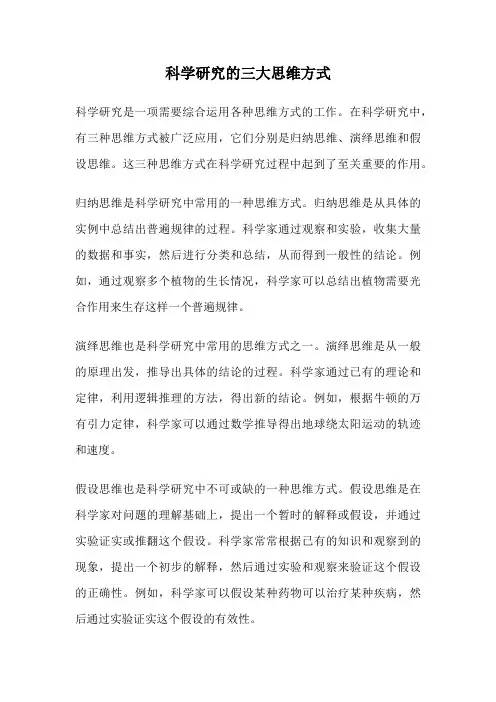 科学研究的三大思维方式

科学研究是一项需要综合运用各种思维方式的工作。在科学研究中，有三种思维方式被广泛应用，它们分别是归纳思维、演绎思维和假设思维。这三种思维方式在科学研究过程中起到了至关重要的作用。

归纳思维是科学研究中常用的一种思维方式。归纳思维是从具体的实例中总结出普遍规律的过程。科学家通过观察和实验，收集大量的数据和事实，然后进行分类和总结，从而得到一般性的结论。例如，通过观察多个植物的生长情况，科学家可以总结出植物需要光合作用来生存这样一个普遍规律。

演绎思维也是科学研究中常用的思维方式之一。演绎思维是从一般的原理出发，推导出具体的结论的过程。科学家通过已有的理论和定律，利用逻辑推理的方法，得出新的结论。例如，根据牛顿的万有引力定律，科学家可以通过数学推导得出地球绕太阳运动的轨迹和速度。

假设思维也是科学研究中不可或缺的一种思维方式。假设思维是在科学家对问题的理解基础上，提出一个暂时的解释或假设，并通过实验证实或推翻这个假设。科学家常常根据已有的知识和观察到的现象，提出一个初步的解释，然后通过实验和观察来验证这个假设的正确性。例如，科学家可以假设某种药物可以治疗某种疾病，然后通过实验证实这个假设的有效性。